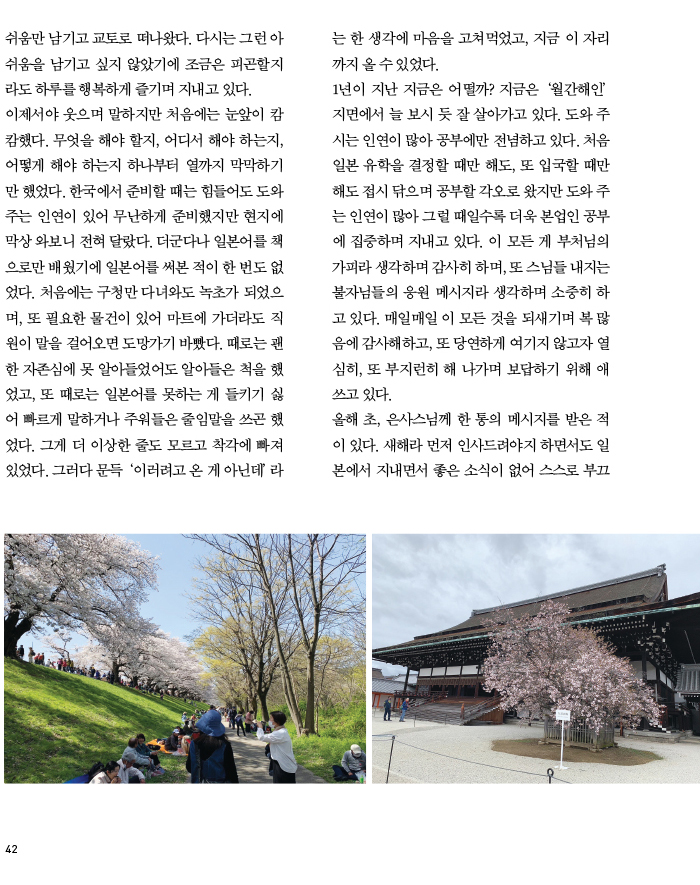 쉬움만 남기고 교토로 떠나왔다. 다시는 그런 아쉬움을 남기고 싶지 않았기에 조금은 피곤할지라도 하루를 행복하게 즐기며 지내고 있다.
이제서야 웃으며 말하지만 처음에는 눈앞이 캄캄했다. 무엇을 해야 할지, 어디서 해야 하는지, 어떻게 해야 하는지 하나부터 열까지 막막하기만 했었다. 한국에서 준비할 때는 힘들어도 도와주는 인연이 있어 무난하게 준비했지만 현지에 막상 와보니 전혀 달랐다. 더군다나 일본어를 책으로만 배웠기에 일본어를 써본 적이 한 번도 없었다. 처음에는 구청만 다녀와도 녹초가 되었으며, 또 필요한 물건이 있어 마트에 가더라도 직원이 말을 걸어오면 도망가기 바빴다. 때로는 괜한 자존심에 못 알아들었어도 알아들은 척을 했었고, 또 때로는 일본어를 못하는 게 들키기 싫어 빠르게 말하거나 주워들은 줄임말을 쓰곤 했었다. 그게 더 이상한 줄도 모르고 착각에 빠져 있었다. 그러다 문득 '이러려고 온 게 아닌데' 라는 한 생각에 마음을 고쳐먹었고, 지금 이 자리까지 올 수 있었다.
1년이 지난 지금은 어떨까? 지금은 '월간해인' 지면에서 늘 보시 듯 잘 살아가고 있다. 도와 주시는 인연이 많아 공부에만 전념하고 있다. 처음 일본 유학을 결정할 때만 해도, 또 입국할 때만 해도 접시 닦으며 공부할 각오로 왔지만 도와 주는 인연이 많아 그럴 때일수록 더욱 본업인 공부에 집중하며 지내고 있다. 이 모든 게 부처님의 가피라 생각하며 감사히 하며, 또 스님들 내지는 불자님들의 응원 메시지라 생각하며 소중히 하고 있다. 매일매일 이 모든 것을 되새기며 복 많음에 감사해하고, 또 당연하게 여기지 않고자 열심히, 또 부지런히 해 나가며 보답하기 위해 애쓰고 있다.
올해 초, 은사스님께 한 통의 메시지를 받은 적이 있다. 새해라 먼저 인사드려야지 하면서도 일본에서 지내면서 좋은 소식이 없어 스스로 부끄

42